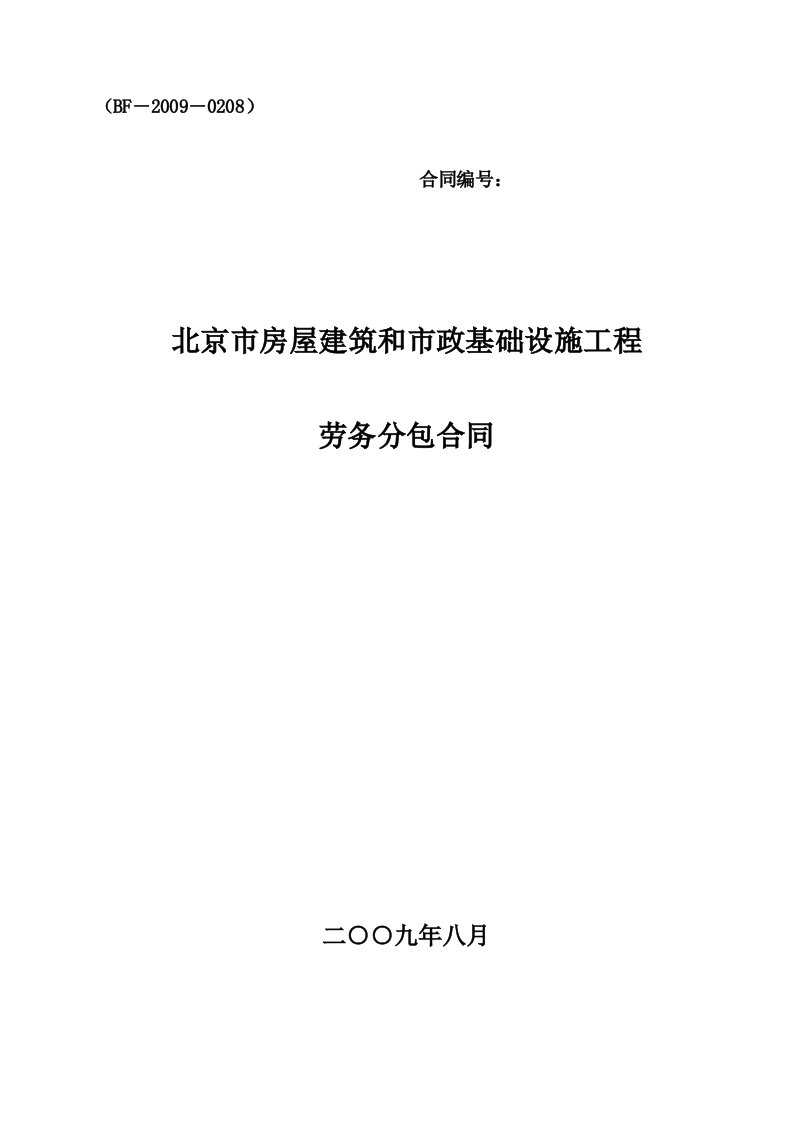 （BF－2009－0208）

合同编号：

北京市房屋建筑和市政基础设施工程

劳务分包合同

二〇〇九年八月